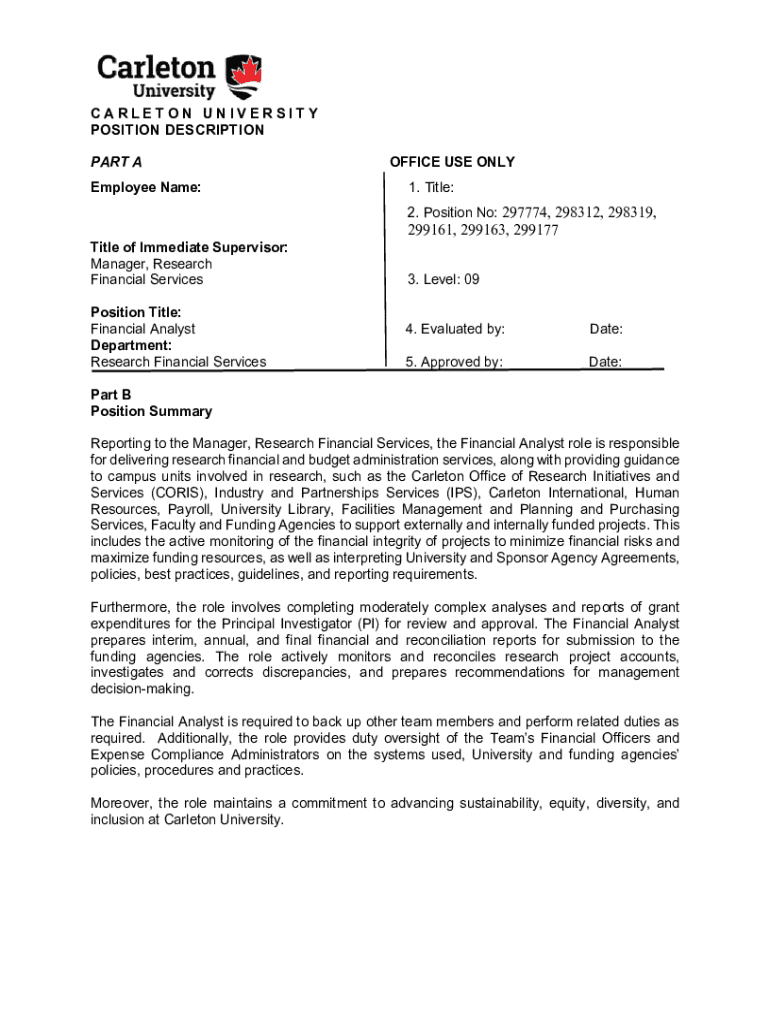 Carleton University

CARLETON UNIVERSITY
POSITION DESCRIPTION

PART A

Employee Name:

Title of Immediate Supervisor:
Manager, Research Financial Services

Position Title:
Financial Analyst
Department:
Research Financial Services

OFFICE USE ONLY

1. Title:

2. Position No: 297774, 298312, 298319, 299161, 299163, 299177

3. Level: 09

4. Evaluated by: Date:

5. Approved by: Date:

Part B
Position Summary

Reporting to the Manager, Research Financial Services, the Financial Analyst role is responsible for delivering research financial and budget administration services, along with providing guidance to campus units involved in research, such as the Carleton Office of Research Initiatives and Services (CORIS), Industry and Partnerships Services (IPS), Carleton International, Human Resources, Payroll, University Library, Facilities Management and Planning and Purchasing Services, Faculty and Funding Agencies to support externally and internally funded projects. This includes the active monitoring of the financial integrity of projects to minimize financial risks and maximize funding resources, as well as interpreting University and Sponsor Agency Agreements, policies, best practices, guidelines, and reporting requirements.

Furthermore, the role involves completing moderately complex analyses and reports of grant expenditures for the Principal Investigator (PI) for review and approval. The Financial Analyst prepares interim, annual, and final financial and reconciliation reports for submission to the funding agencies. The role actively monitors and reconciles research project accounts, investigates and corrects discrepancies, and prepares recommendations for management decision-making.

The Financial Analyst is required to back up other team members and perform related duties as required. Additionally, the role provides duty oversight of the Team's Financial Officers and Expense Compliance Administrators on the systems used, University and funding agencies' policies, procedures and practices.

Moreover, the role maintains a commitment to advancing sustainability, equity, diversity, and inclusion at Carleton University.